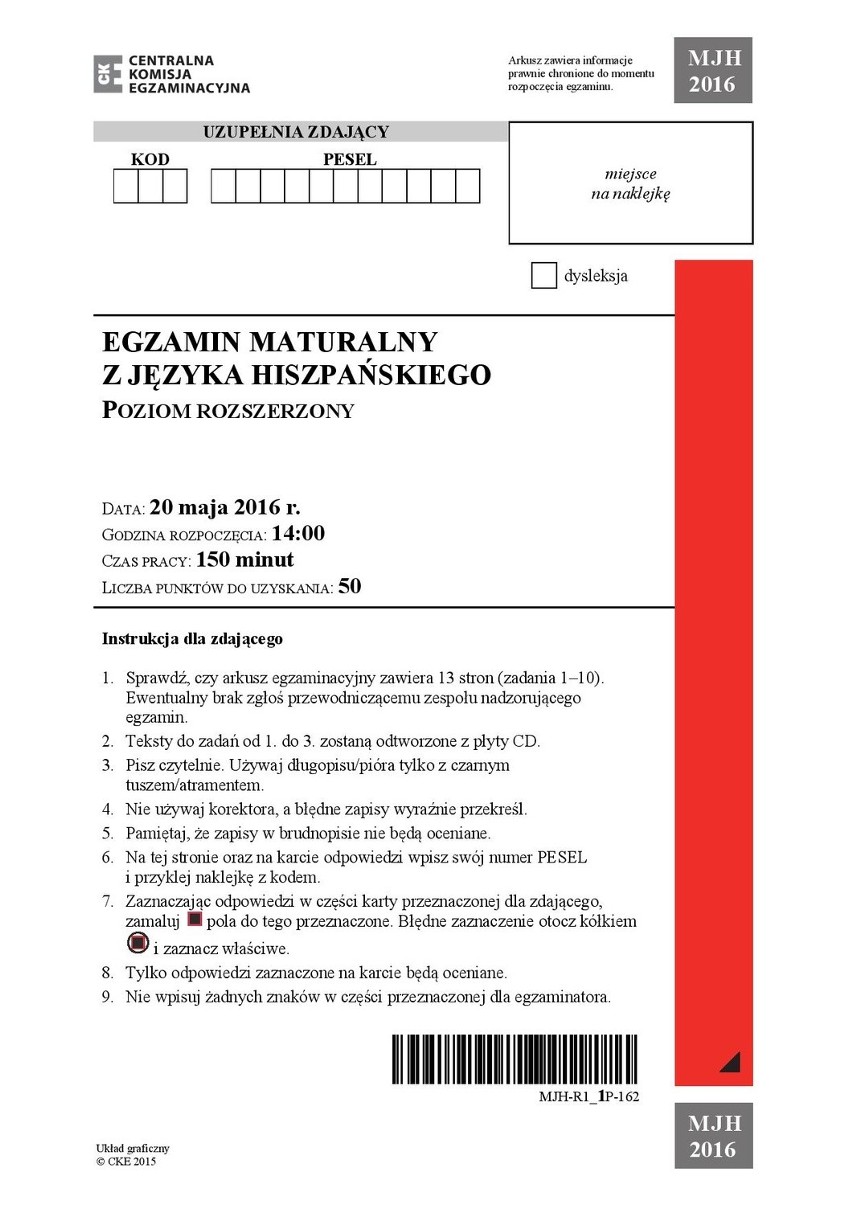 CKE CENTRALNA KOMISJA EGZAMINACYJNA

Arkusz zawiera informacje prawnie chronione do momentu rozpoczęcia egzaminu.

MJH 2016

UZUPEŁNIA ZDAJĄCY

KOD

PESEL

miejsce na naklejkę

dysleksja

EGZAMIN MATURALNY Z JĘZYKA HISZPAŃSKIEGO

POZIOM ROZSZERZONY

DATA: 20 maja 2016 r.
GODZINA ROZPOCZĘCIA: 14:00
CZAS PRACY: 150 minut
LICZBA PUNKTÓW DO UZYSKANIA: 50

Instrukcja dla zdającego

1. Sprawdź, czy arkusz egzaminacyjny zawiera 13 stron (zadania 1–10). Ewentualny brak zgłoś przewodniczącemu zespołu nadzorującego egzamin.
2. Teksty do zadań od 1. do 3. zostaną odtworzone z płyty CD.
3. Pisz czytelnie. Używaj długopisu/pióra tylko z czarnym tuszem/atramentem.
4. Nie używaj korektora, a błędne zapisy wyraźnie przekreśl.
5. Pamiętaj, że zapisy w brudnopisie nie będą oceniane.
6. Na tej stronie oraz na karcie odpowiedzi wpisz swój numer PESEL i przyklej naklejkę z kodem.
7. Zaznaczając odpowiedzi w części karty przeznaczonej dla zdającego, zamaluj pola do tego przeznaczone. Błędne zaznaczenie otocz kółkiem i zaznacz właściwe.
8. Tylko odpowiedzi zaznaczone na karcie będą oceniane.
9. Nie wpisuj żadnych znaków w części przeznaczonej dla egzaminatora.

MJH-R1_1P-162

Układ graficzny
© CKE 2015

MJH 2016